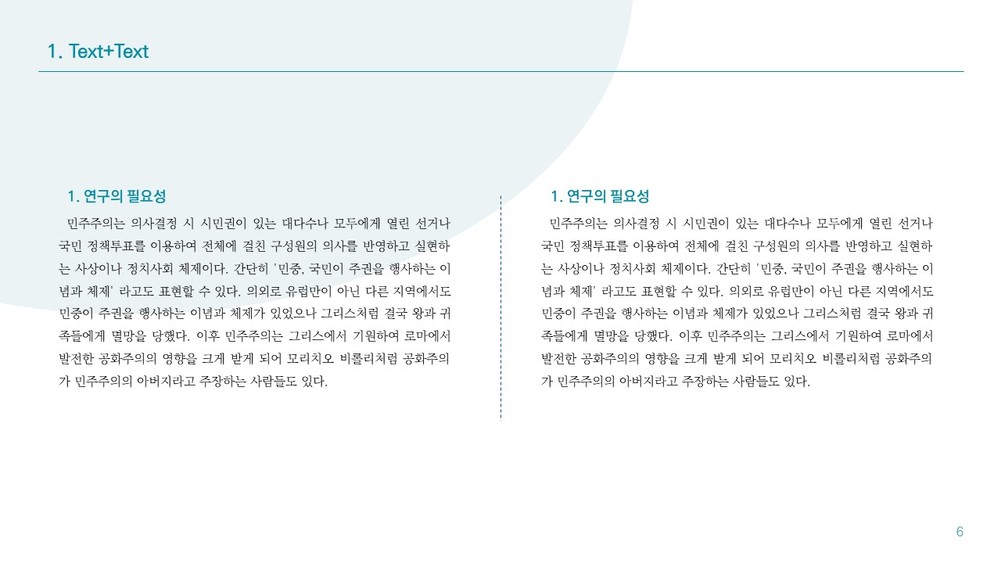 1. Text+Text

1. 연구의 필요성

민주주의는 의사결정 시 시민권이 있는 대다수나 모두에게 열린 선거나 국민 정책투표를 이용하여 전체에 걸친 구성원의 의사를 반영하고 실현하는 사상이나 정치사회 체제이다. 간단히 '민중, 국민이 주권을 행사하는 이념과 체제' 라고도 표현할 수 있다. 의외로 유럽만이 아닌 다른 지역에서도 민중이 주권을 행사하는 이념과 체제가 있었으나 그리스처럼 결국 왕과 귀족들에게 멸망을 당했다. 이후 민주주의는 그리스에서 기원하여 로마에서 발전한 공화주의의 영향을 크게 받게 되어 모리치오 비롤리처럼 공화주의가 민주주의의 아버지라고 주장하는 사람들도 있다.

1. 연구의 필요성

민주주의는 의사결정 시 시민권이 있는 대다수나 모두에게 열린 선거나 국민 정책투표를 이용하여 전체에 걸친 구성원의 의사를 반영하고 실현하는 사상이나 정치사회 체제이다. 간단히 '민중, 국민이 주권을 행사하는 이념과 체제' 라고도 표현할 수 있다. 의외로 유럽만이 아닌 다른 지역에서도 민중이 주권을 행사하는 이념과 체제가 있었으나 그리스처럼 결국 왕과 귀족들에게 멸망을 당했다. 이후 민주주의는 그리스에서 기원하여 로마에서 발전한 공화주의의 영향을 크게 받게 되어 모리치오 비롤리처럼 공화주의가 민주주의의 아버지라고 주장하는 사람들도 있다.

6